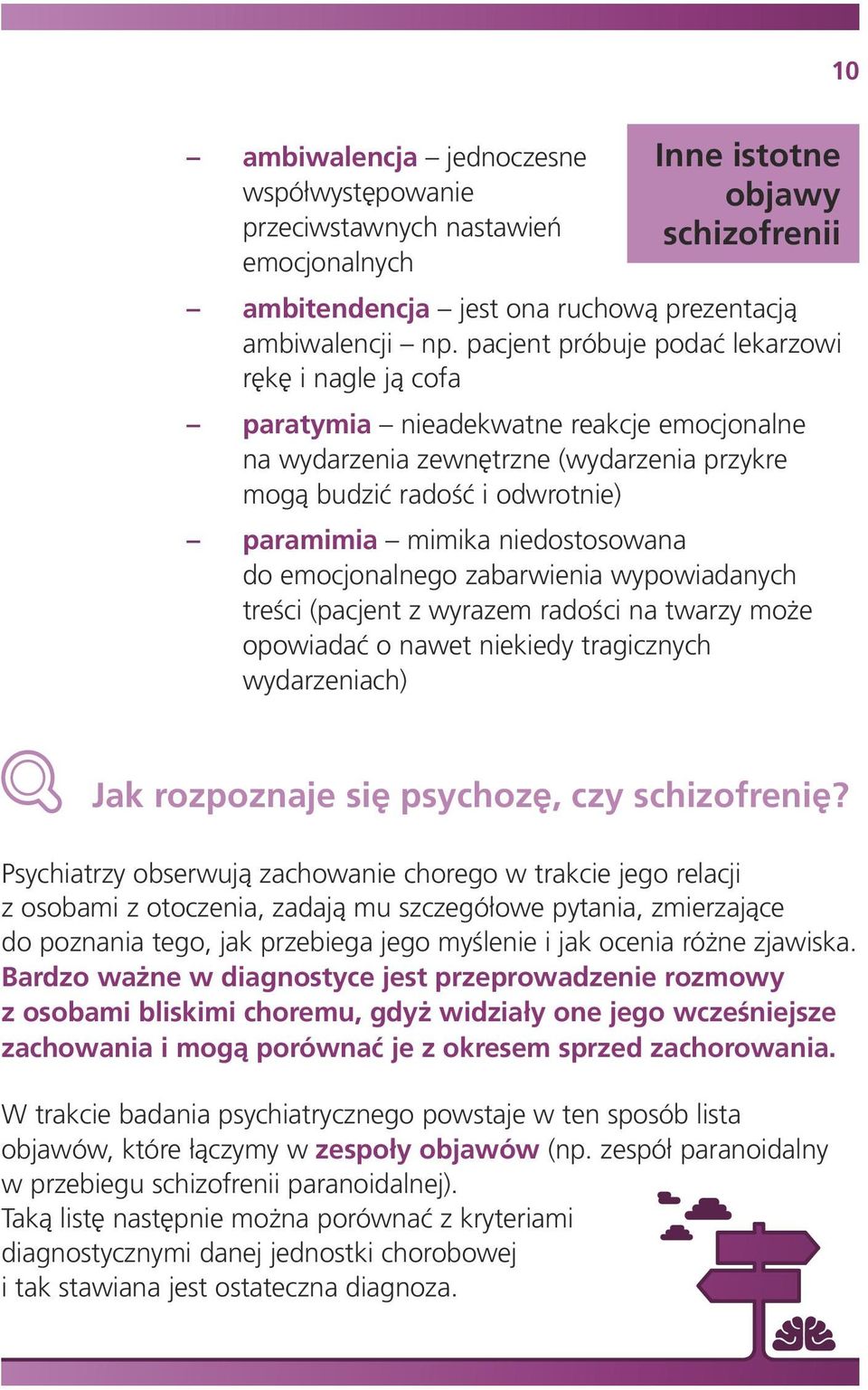 10

Inne istotne objawy schizofrenii

– ambiwalencja – jednoczesne współwystępowanie przeciwstawnych nastawień emocjonalnych

– ambitendencja – jest ona ruchową prezentacją ambiwalencji – np. pacjent próbuje podać lekarzowi rękę i nagle ją cofa

– paratymia – nieadekwatne reakcje emocjonalne na wydarzenia zewnętrzne (wydarzenia przykre mogą budzić radość i odwrotnie)

– paramimia – mimika niedostosowana do emocjonalnego zabarwienia wypowiadanych treści (pacjent z wyrazem radości na twarzy może opowiadać o nawet niekiedy tragicznych wydarzeniach)

Jak rozpoznaje się psychozę, czy schizofrenię?

Psychiatrzy obserwują zachowanie chorego w trakcie jego relacji z osobami z otoczenia, zadają mu szczegółowe pytania, zmierzające do poznania tego, jak przebiega jego myślenie i jak ocenia różne zjawiska. Bardzo ważne w diagnostyce jest przeprowadzenie rozmowy z osobami bliskimi choremu, gdyż widziały one jego wcześniejsze zachowania i mogą porównać je z okresem sprzed zachorowania.

W trakcie badania psychiatrycznego powstaje w ten sposób lista objawów, które łączymy w zespoły objawów (np. zespół paranoidalny w przebiegu schizofrenii paranoidalnej).
Taką listę następnie można porównać z kryteriami diagnostycznymi danej jednostki chorobowej i tak stawiana jest ostateczna diagnoza.